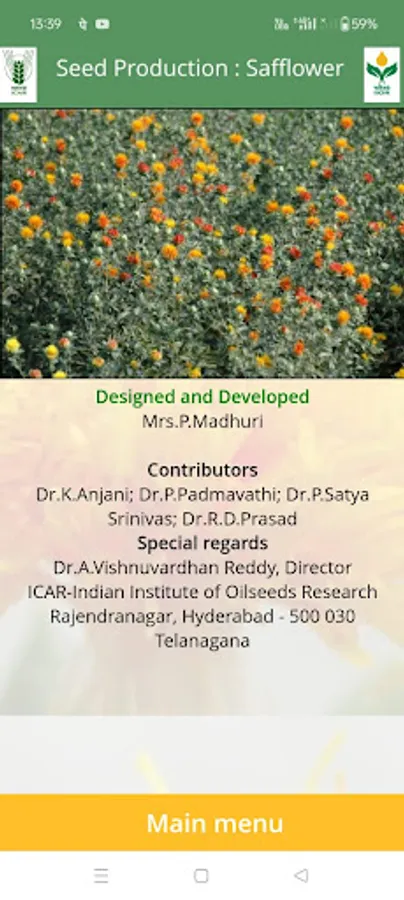 13:39

59%

Seed Production : Safflower

Designed and Developed
Mrs.P.Madhuri

Contributors
Dr.K.Anjani; Dr.P.Padmavathi; Dr.P.Satya Srinivas; Dr.R.D.Prasad
Special regards
Dr.A.Vishnuvardhan Reddy, Director
ICAR-Indian Institute of Oilseeds Research
Rajendranagar, Hyderabad - 500 030
Telanagana

Main menu